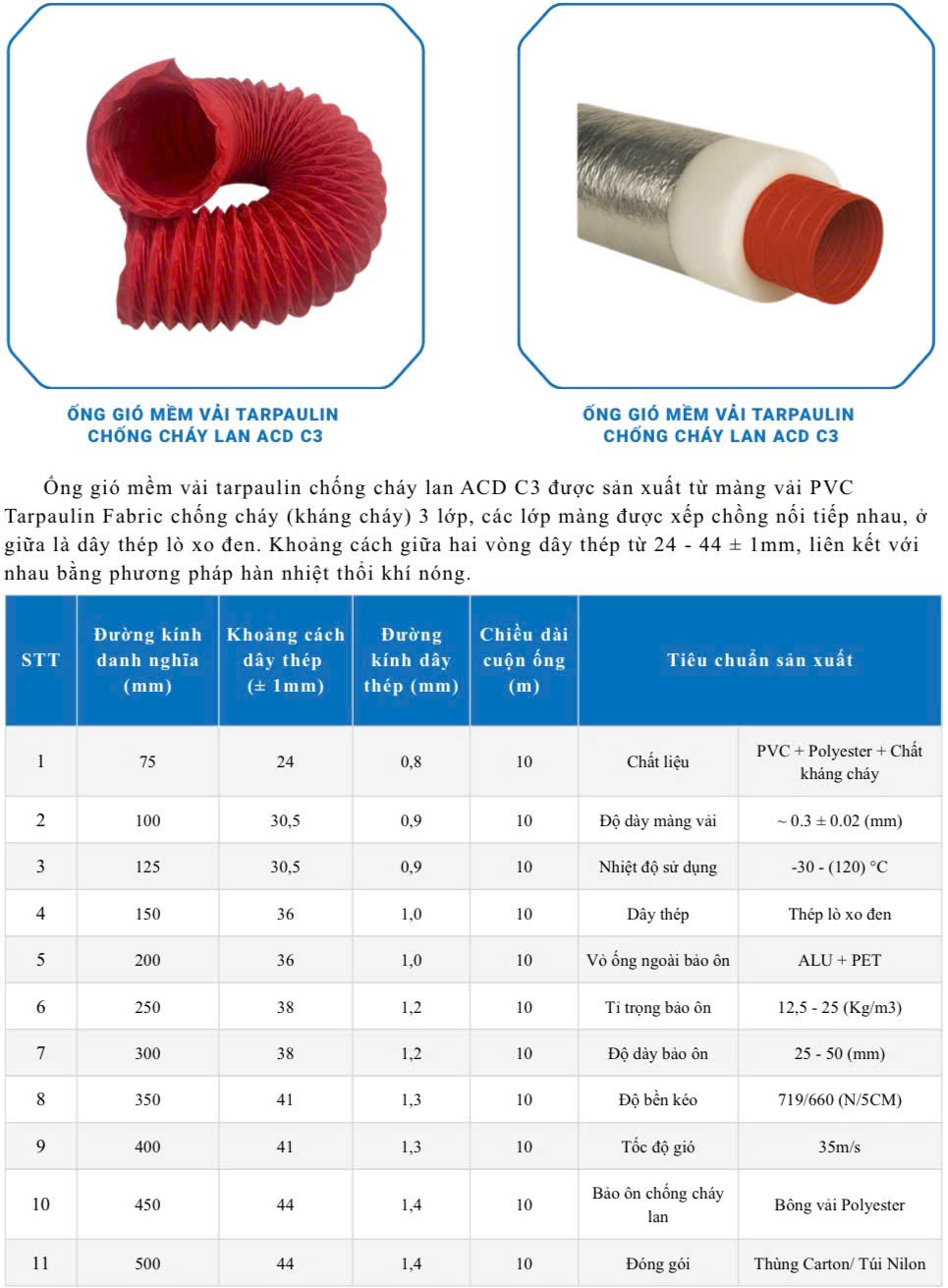 ỐNG GIÓ MỀM VẢI TARPAULIN CHỐNG CHÁY LAN ACD C3

ỐNG GIÓ MỀM VẢI TARPAULIN CHỐNG CHÁY LAN ACD C3

Ống gió mềm vải tarpaulin chống cháy lan ACD C3 được sản xuất từ màng vải PVC Tarpaulin Fabric chống cháy (kháng cháy) 3 lớp, các lớp màng được xếp chồng nối tiếp nhau, ở giữa là dây thép lò xo đen. Khoảng cách giữa hai vòng dây thép từ 24 - 44 ± 1mm, liên kết với nhau bằng phương pháp hàn nhiệt thổi khí nóng.

| STT | Đường kính danh nghĩa (mm) | Khoảng cách dây thép (± 1mm) | Đường kính dây thép (mm) | Chiều dài cuộn ống (m) | Tiêu chuẩn sản xuất | |
|---|---|---|---|---|---|---|
| 1 | 75 | 24 | 0,8 | 10 | Chất liệu | PVC + Polyester + Chất kháng cháy |
| 2 | 100 | 30,5 | 0,9 | 10 | Độ dày màng vải | ~ 0.3 ± 0.02 (mm) |
| 3 | 125 | 30,5 | 0,9 | 10 | Nhiệt độ sử dụng | -30 - (120) °C |
| 4 | 150 | 36 | 1,0 | 10 | Dây thép | Thép lò xo đen |
| 5 | 200 | 36 | 1,0 | 10 | Vỏ ống ngoài bảo ôn | ALU + PET |
| 6 | 250 | 38 | 1,2 | 10 | Tỉ trọng bảo ôn | 12,5 - 25 (Kg/m3) |
| 7 | 300 | 38 | 1,2 | 10 | Độ dày bảo ôn | 25 - 50 (mm) |
| 8 | 350 | 41 | 1,3 | 10 | Độ bền kéo | 719/660 (N/5CM) |
| 9 | 400 | 41 | 1,3 | 10 | Tốc độ gió | 35m/s |
| 10 | 450 | 44 | 1,4 | 10 | Bảo ôn chống cháy lan | Bông vải Polyester |
| 11 | 500 | 44 | 1,4 | 10 | Đóng gói | Thùng Carton/ Túi Nilon |